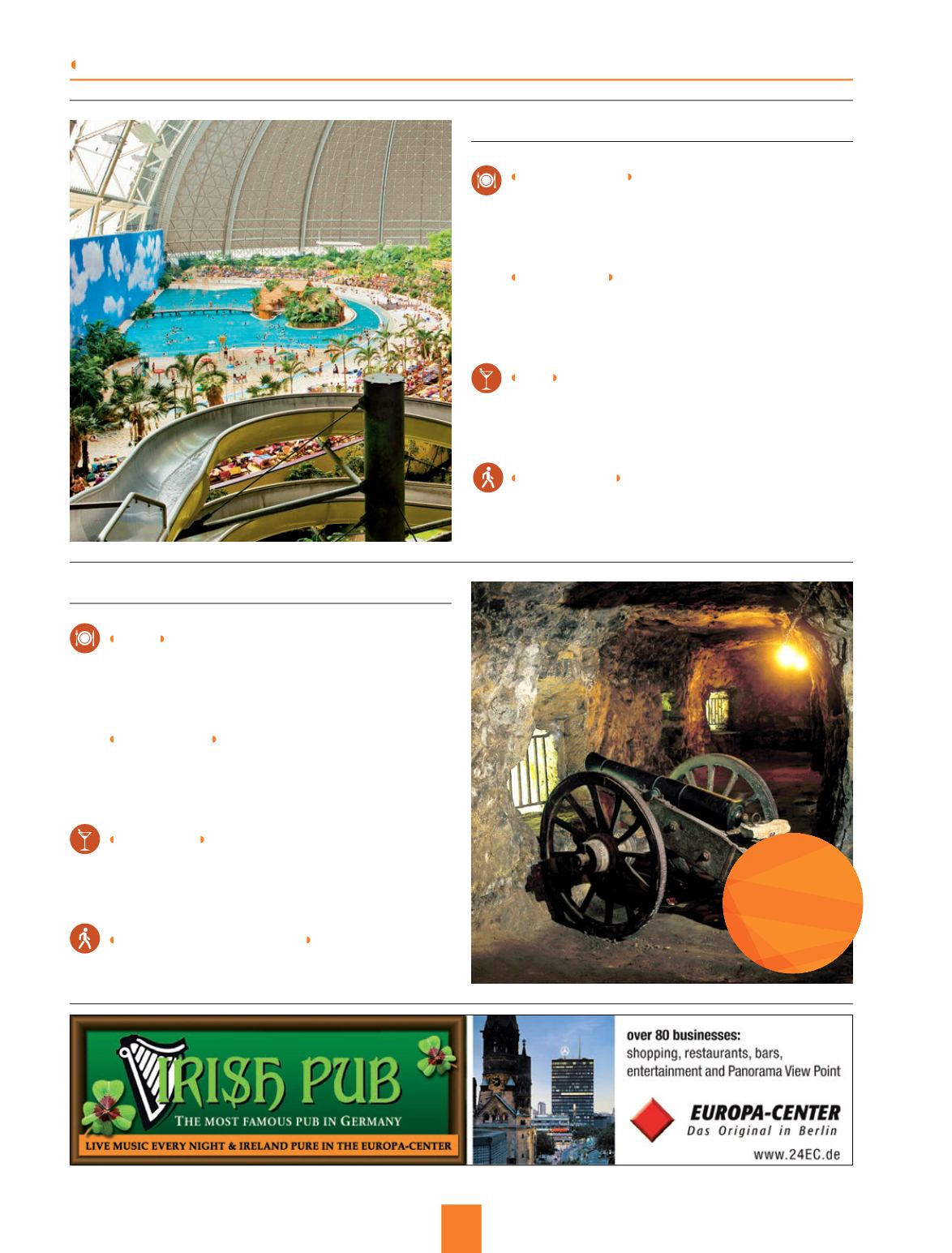 IRISH PUB
THE MOST FAMOUS PUB IN GERMANY
LIVE MUSIC EVERY NIGHT & IRELAND PURE IN THE EUROPA-CENTER

over 80 businesses:
shopping, restaurants, bars, entertainment and Panorama View Point

EUROPA-CENTER
Das Original in Berlin
www.24EC.de